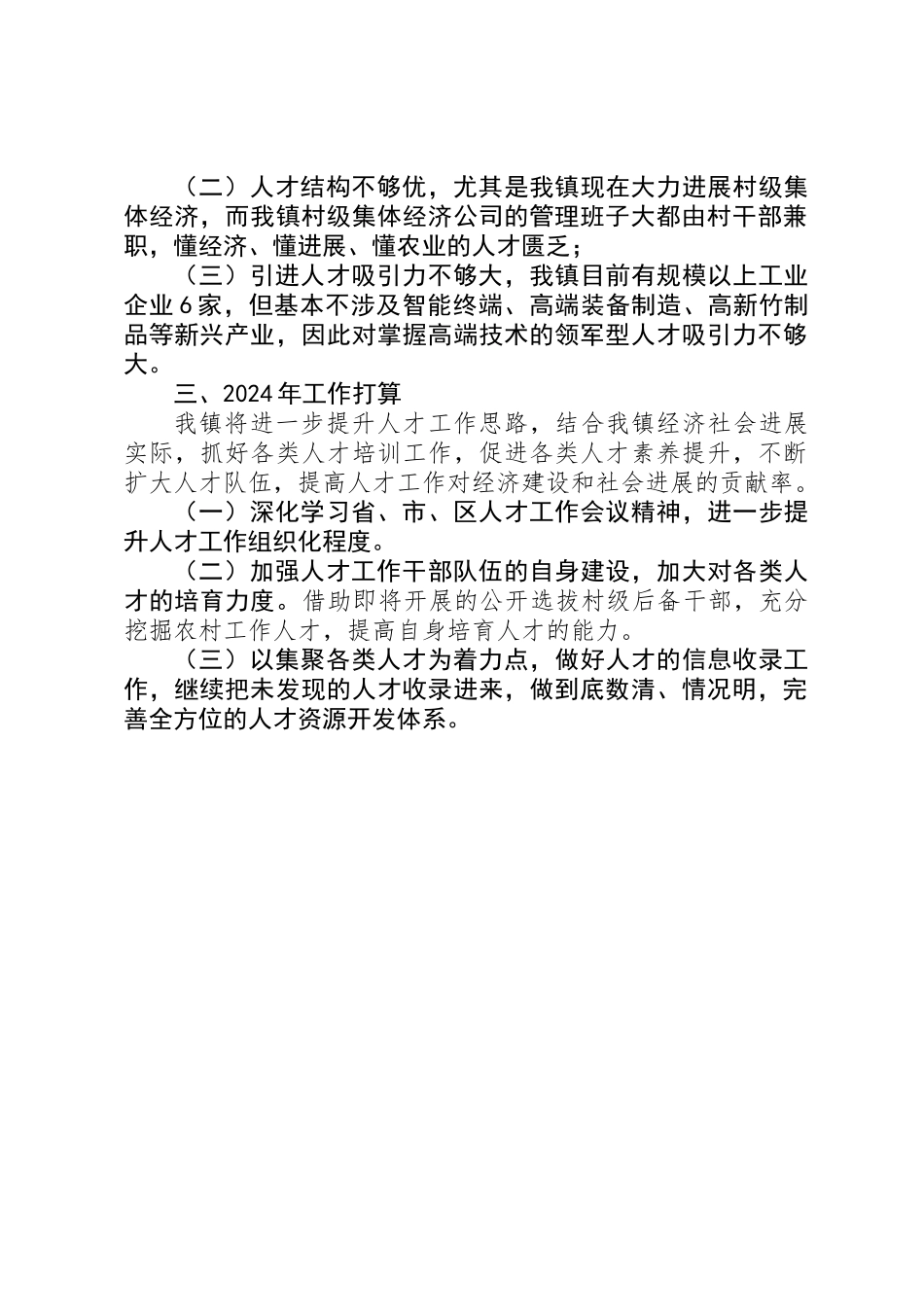 （二）人才结构不够优，尤其是我镇现在大力进展村级集体经济，而我镇村级集体经济公司的管理班子大都由村干部兼职，懂经济、懂进展、懂农业的人才匮乏；

（三）引进人才吸引力不够大，我镇目前有规模以上工业企业6家，但基本不涉及智能终端、高端装备制造、高新竹制品等新兴产业，因此对掌握高端技术的领军型人才吸引力不够大。

三、2024年工作打算

我镇将进一步提升人才工作思路，结合我镇经济社会进展实际，抓好各类人才培训工作，促进各类人才素养提升，不断扩大人才队伍，提高人才工作对经济建设和社会进展的贡献率。

（一）深化学习省、市、区人才工作会议精神，进一步提升人才工作组织化程度。

（二）加强人才工作干部队伍的自身建设，加大对各类人才的培育力度。借助即将开展的公开选拔村级后备干部，充分挖掘农村工作人才，提高自身培育人才的能力。

（三）以集聚各类人才为着力点，做好人才的信息收录工作，继续把未发现的人才收录进来，做到底数清、情况明，完善全方位的人才资源开发体系。